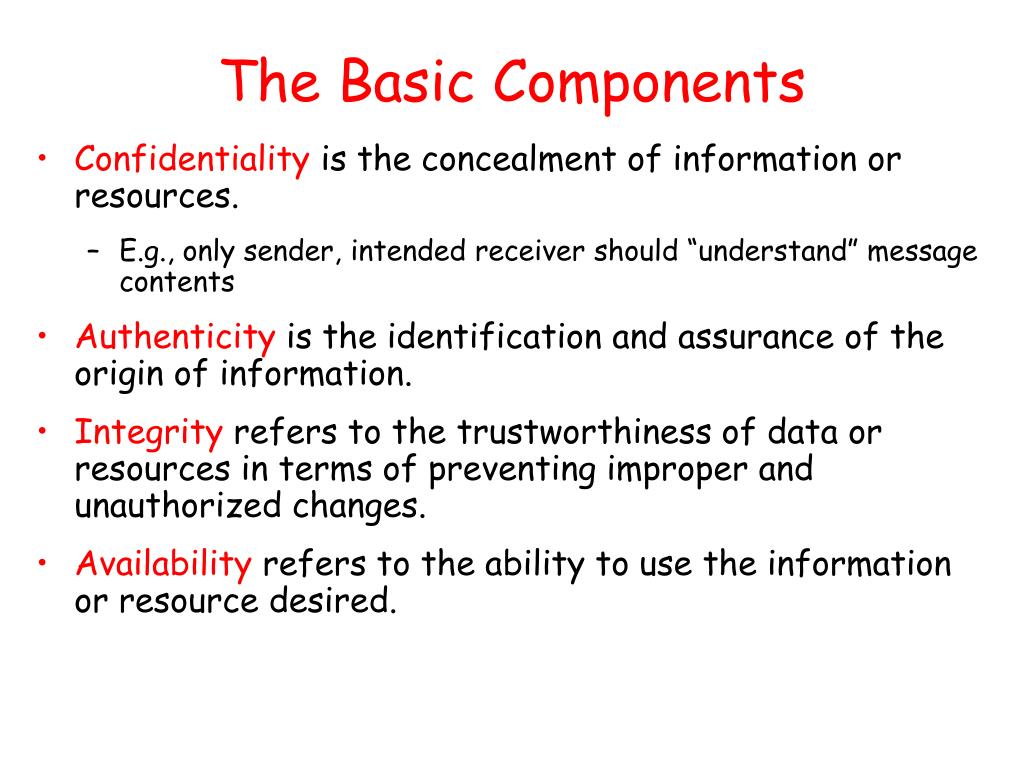 The Basic Components

• Confidentiality is the concealment of information or resources.
  – E.g., only sender, intended receiver should “understand” message contents

• Authenticity is the identification and assurance of the origin of information.

• Integrity refers to the trustworthiness of data or resources in terms of preventing improper and unauthorized changes.

• Availability refers to the ability to use the information or resource desired.